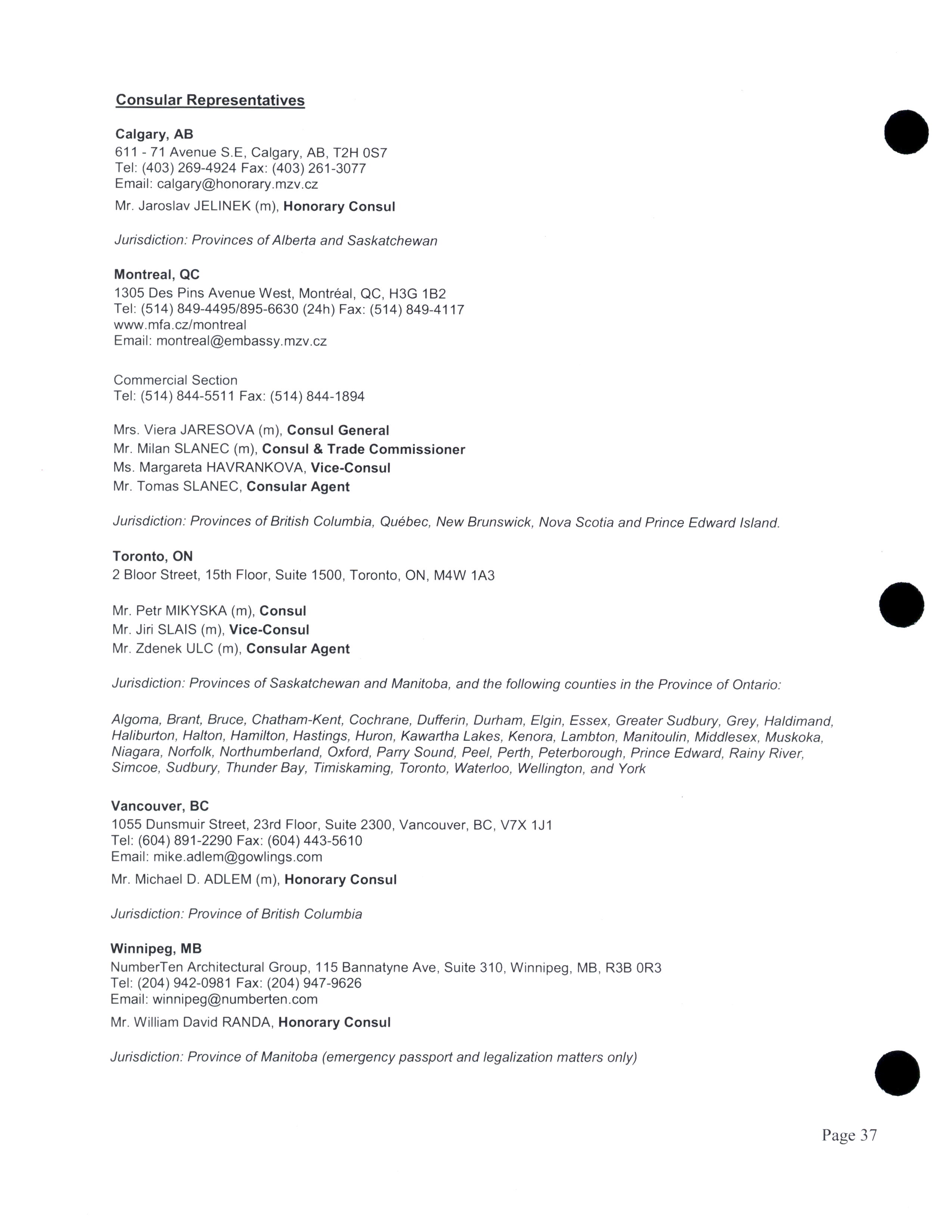 Consular Representatives

Calgary, AB
611 - 71 Avenue S.E, Calgary, AB, T2H 0S7
Tel: (403) 269-4924 Fax: (403) 261-3077
Email: calgary@honorary.mzv.cz

Mr. Jaroslav JELINEK (m), Honorary Consul

Jurisdiction: Provinces of Alberta and Saskatchewan

Montreal, QC
1305 Des Pins Avenue West, Montréal, QC, H3G 1B2
Tel: (514) 849-4495/895-6630 (24h) Fax: (514) 849-4117
www.mfa.cz/montreal
Email: montreal@embassy.mzv.cz

Commercial Section
Tel: (514) 844-5511 Fax: (514) 844-1894

Mrs. Viera JARESOVA (m), Consul General
Mr. Milan SLANEC (m), Consul & Trade Commissioner
Ms. Margareta HAVRANKOVA, Vice-Consul
Mr. Tomas SLANEC, Consular Agent

Jurisdiction: Provinces of British Columbia, Québec, New Brunswick, Nova Scotia and Prince Edward Island.

Toronto, ON
2 Bloor Street, 15th Floor, Suite 1500, Toronto, ON, M4W 1A3

Mr. Petr MIKYSKA (m), Consul
Mr. Jiri SLAIS (m), Vice-Consul
Mr. Zdenek ULC (m), Consular Agent

Jurisdiction: Provinces of Saskatchewan and Manitoba, and the following counties in the Province of Ontario:

Algoma, Brant, Bruce, Chatham-Kent, Cochrane, Dufferin, Durham, Elgin, Essex, Greater Sudbury, Grey, Haldimand, Haliburton, Halton, Hamilton, Hastings, Huron, Kawartha Lakes, Kenora, Lambton, Manitoulin, Middlesex, Muskoka, Niagara, Norfolk, Northumberland, Oxford, Parry Sound, Peel, Perth, Peterborough, Prince Edward, Rainy River, Simcoe, Sudbury, Thunder Bay, Timiskaming, Toronto, Waterloo, Wellington, and York

Vancouver, BC
1055 Dunsmuir Street, 23rd Floor, Suite 2300, Vancouver, BC, V7X 1J1
Tel: (604) 891-2290 Fax: (604) 443-5610
Email: mike.adlem@gowlings.com

Mr. Michael D. ADLEM (m), Honorary Consul

Jurisdiction: Province of British Columbia

Winnipeg, MB
NumberTen Architectural Group, 115 Bannatyne Ave, Suite 310, Winnipeg, MB, R3B 0R3
Tel: (204) 942-0981 Fax: (204) 947-9626
Email: winnipeg@numberten.com

Mr. William David RANDA, Honorary Consul

Jurisdiction: Province of Manitoba (emergency passport and legalization matters only)

Page 37